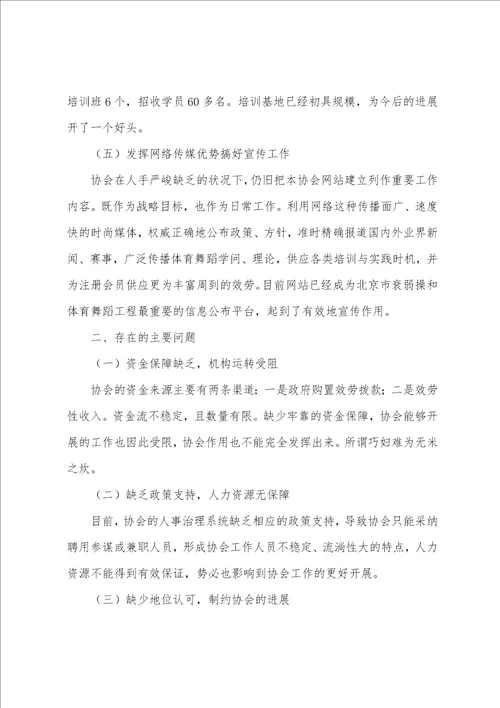 培训班6个，招收学员60多名。培训基地已经初具规模，为今后的进展开了一个好头。

（五）发挥网络传媒优势搞好宣传工作

协会在人手严峻缺乏的状况下，仍旧把本协会网站建立列作重要工作内容。既作为战略目标，也作为日常工作。利用网络这种传播面广、速度快的时尚媒体，权威正确地公布政策、方针，准时精确报道国内外业界新闻、赛事，广泛传播体育舞蹈学问、理论，供应各类培训与实践时机，并为注册会员供应更为丰富周到的效劳。目前网站已经成为北京市衰弱操和体育舞蹈工程最重要的信息公布平台，起到了有效地宣传作用。

二、存在的主要问题

（一）资金保障缺乏，机构运转受阻

协会的资金来源主要有两条渠道：一是政府购置效劳拨款；二是效劳性收入。资金流不稳定，且数量有限。缺少牢靠的资金保障，协会能够开展的工作也因此受限，协会作用也不能完全发挥出来。所谓巧妇难为无米之炊。

（二）缺乏政策支持，人力资源无保障

目前，协会的人事治理系统缺乏相应的政策支持，导致协会只能采纳聘用参谋或兼职人员，形成协会工作人员不稳定、流淌性大的特点，人力资源不能得到有效保证，势必也影响到协会工作的更好开展。

（三）缺少地位认可，制约协会的进展